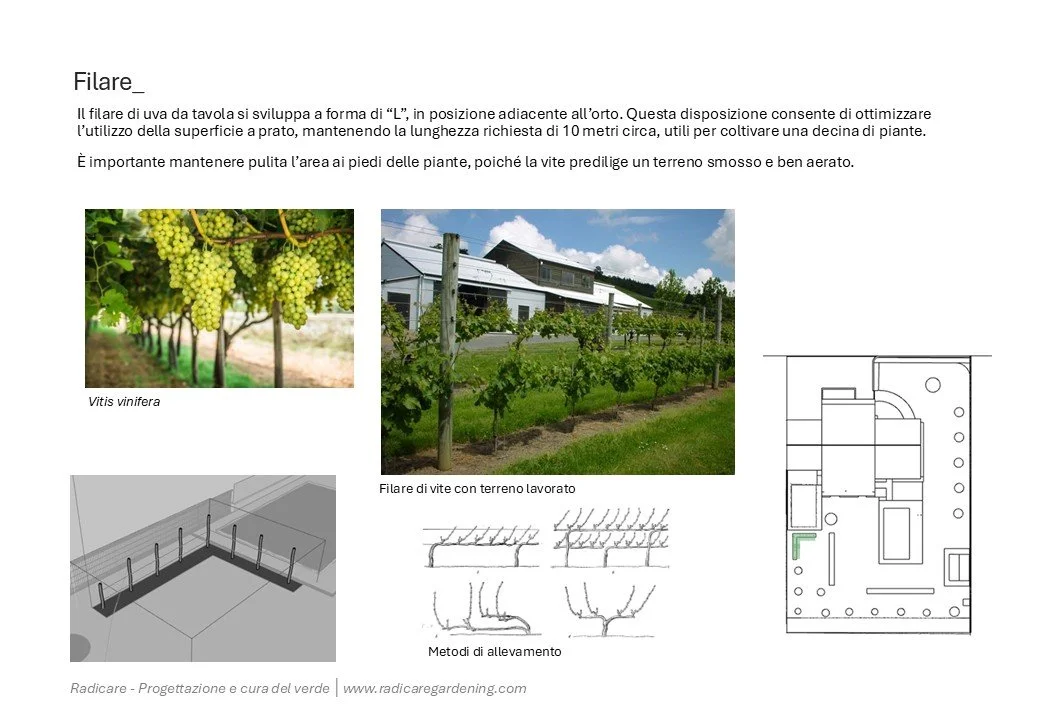 Filare_

Il filare di uva da tavola si sviluppa a forma di "L", in posizione adiacente all'orto. Questa disposizione consente di ottimizzare l'utilizzo della superficie a prato, mantenendo la lunghezza richiesta di 10 metri circa, utili per coltivare una decina di piante.

È importante mantenere pulita l'area ai piedi delle piante, poiché la vite predilige un terreno smosso e ben aerato.

Vitis vinifera

Filare di vite con terreno lavorato

Metodi di allevamento

Radicare - Progettazione e cura del verde | www.radicaregardening.com